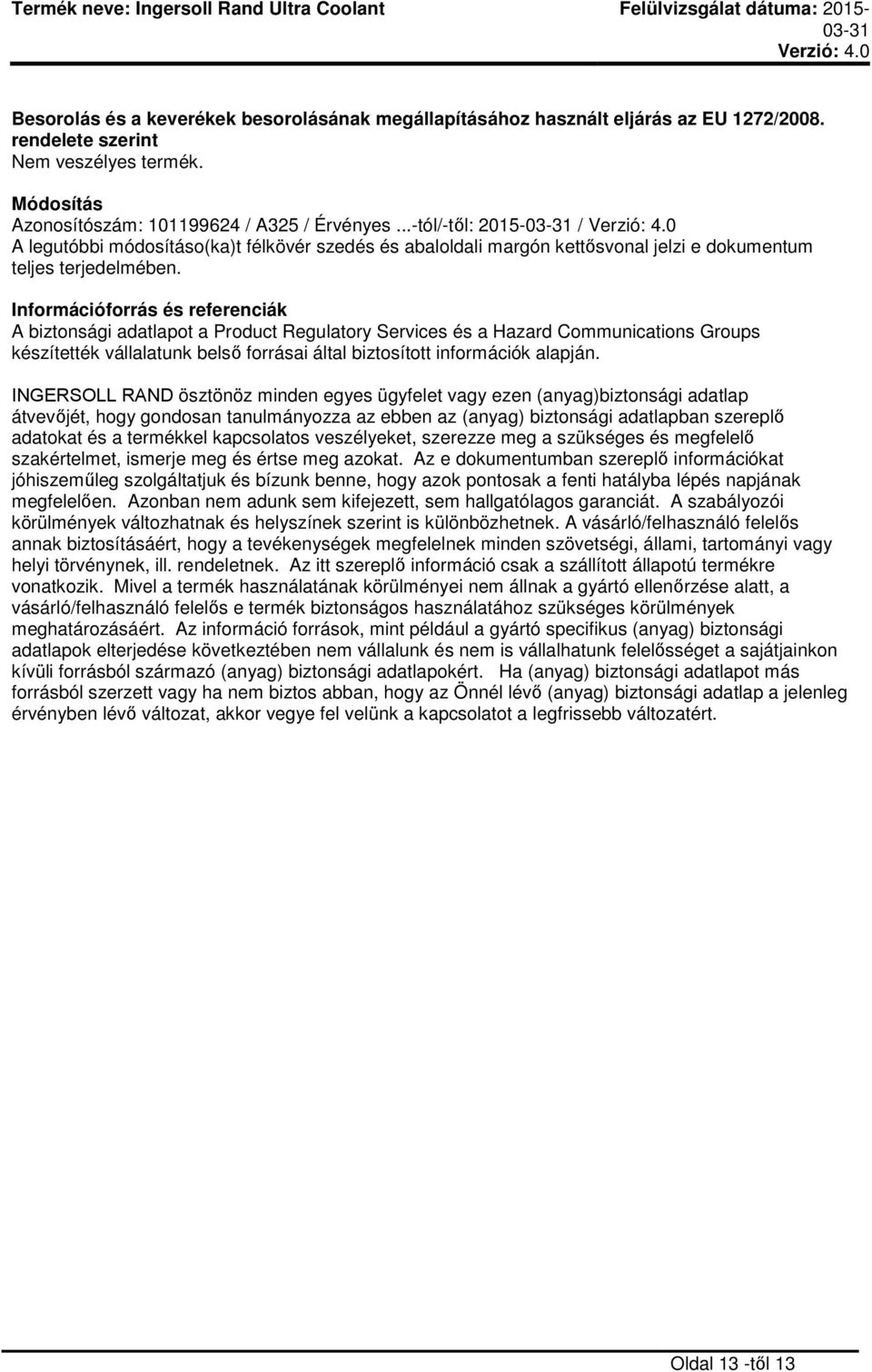 Termék neve: Ingersoll Rand Ultra Coolant

Felülvizsgálat dátuma: 2015-03-31
Verzió: 4.0

Besorolás és a keverékek besorolásának megállapításához használt eljárás az EU 1272/2008. rendelete szerint
Nem veszélyes termék.

Módosítás
Azonosítószám: 101199624 / A325 / Érvényes ...-tól/-től: 2015-03-31 / Verzió: 4.0
A legutóbbi módosításo(ka)t félkövér szedés és abaloldali margón kettősvonal jelzi e dokumentum teljes terjedelmében.

Információforrás és referenciák
A biztonsági adatlapot a Product Regulatory Services és a Hazard Communications Groups készítették vállalatunk belső forrásai által biztosított információk alapján.

INGERSOLL RAND ösztönöz minden egyes ügyfelet vagy ezen (anyag)biztonsági adatlap átvevőjét, hogy gondosan tanulmányozza az ebben az (anyag) biztonsági adatlapban szereplő adatokat és a termékkel kapcsolatos veszélyeket, szerezze meg a szükséges és megfelelő szakértelmet, ismerje meg és értse meg azokat. Az e dokumentumban szereplő információkat jóhiszeműleg szolgáltatjuk és bízunk benne, hogy azok pontosak a fenti hatályba lépés napjának megfelelően. Azonban nem adunk sem kifejezett, sem hallgatólagos garanciát. A szabályozói körülmények változhatnak és helyszínek szerint is különbözhetnek. A vásárló/felhasználó felelős annak biztosításáért, hogy a tevékenységek megfelelnek minden szövetségi, állami, tartományi vagy helyi törvénynek, ill. rendeletnek. Az itt szereplő információ csak a szállított állapotú termékre vonatkozik. Mivel a termék használatának körülményei nem állnak a gyártó ellenőrzése alatt, a vásárló/felhasználó felelős e termék biztonságos használatához szükséges körülmények meghatározásáért. Az információ források, mint például a gyártó specifikus (anyag) biztonsági adatlapok elterjedése következtében nem vállalunk és nem is vállalhatunk felelősséget a sajátjainkon kívüli forrásból származó (anyag) biztonsági adatlapokért. Ha (anyag) biztonsági adatlapot más forrásból szerzett vagy ha nem biztos abban, hogy az Önnél lévő (anyag) biztonsági adatlap a jelenleg érvényben lévő változat, akkor vegye fel velünk a kapcsolatot a legfrissebb változatért.

Oldal 13 -től 13